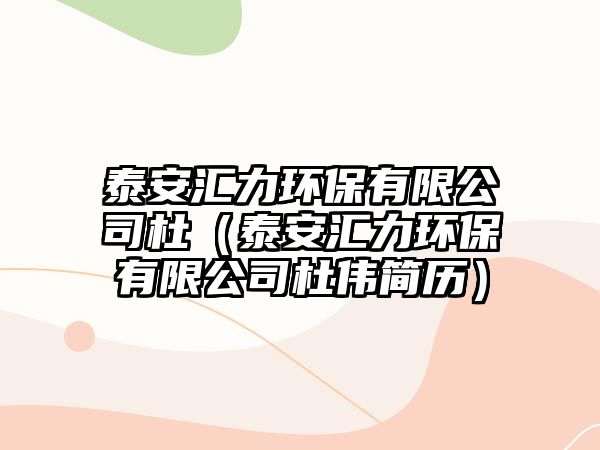 泰安汇力环保有限公司杜（泰安汇力环保有限公司杜伟简历）